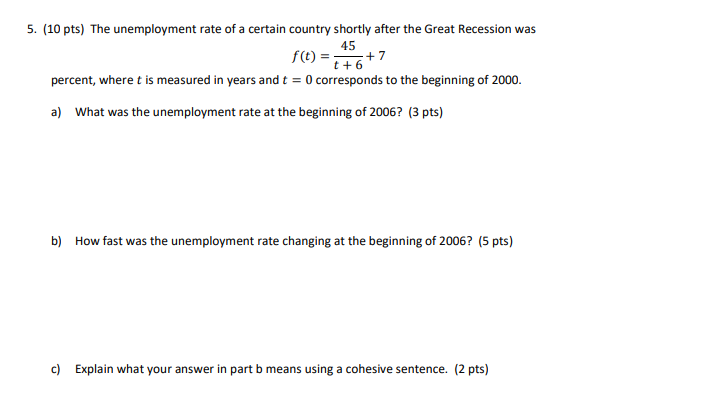 5. (10 pts) The unemployment rate of a certain country shortly after the Great Recession was

$f(t) = \frac{45}{t+6} + 7$

percent, where $t$ is measured in years and $t = 0$ corresponds to the beginning of 2000.

a) What was the unemployment rate at the beginning of 2006? (3 pts)

b) How fast was the unemployment rate changing at the beginning of 2006? (5 pts)

c) Explain what your answer in part b means using a cohesive sentence. (2 pts)